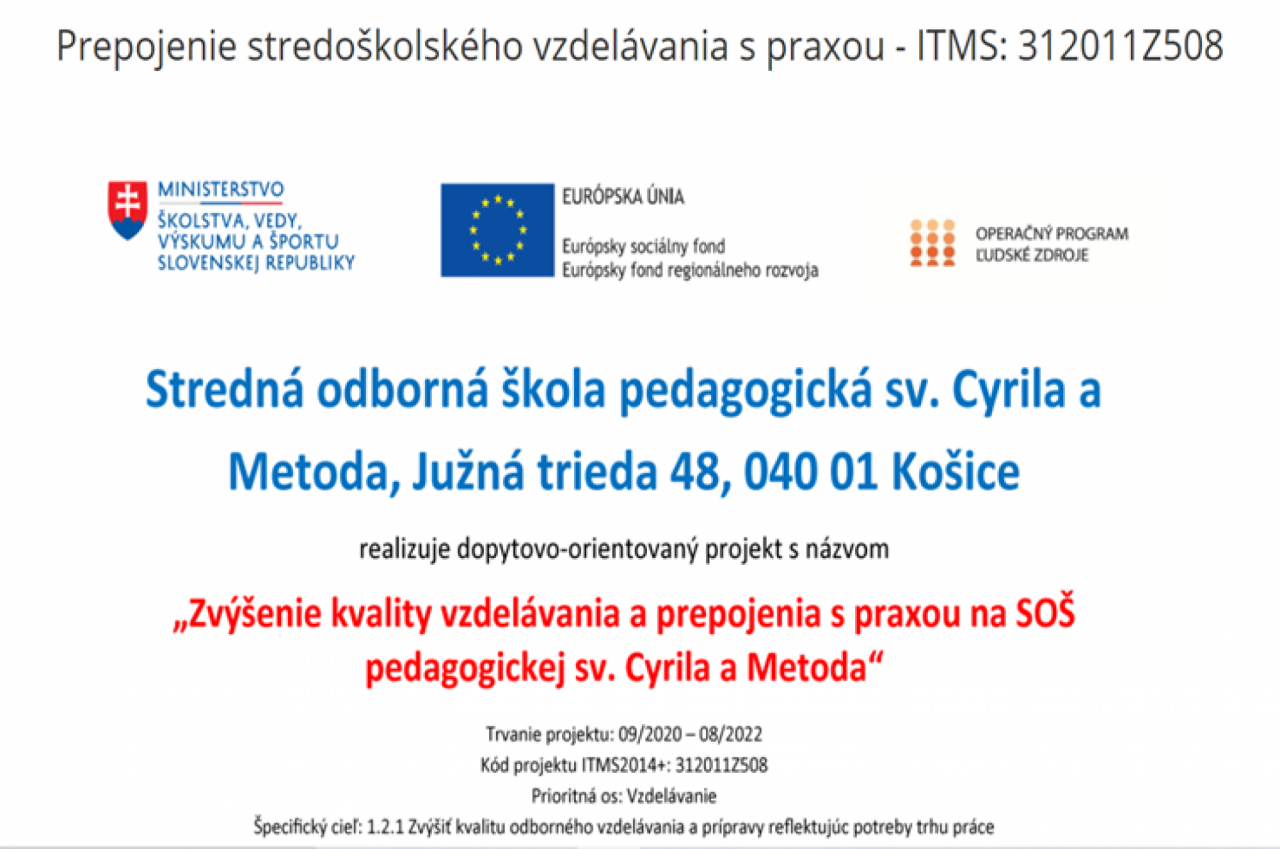 Prepojenie stredoškolského vzdelávania s praxou - ITMS: 312011Z508

MINISTERSTVO
ŠKOLSTVA, VEDY,
VÝSKUMU A ŠPORTU
SLOVENSKEJ REPUBLIKY

EURÓPSKA ÚNIA
Európsky sociálny fond
Európsky fond regionálneho rozvoja

OPERAČNÝ PROGRAM
ĽUDSKÉ ZDROJE

Stredná odborná škola pedagogická sv. Cyrila a Metoda, Južná trieda 48, 040 01 Košice

realizuje dopytovo-orientovaný projekt s názvom

„Zvýšenie kvality vzdelávania a prepojenia s praxou na SOŠ pedagogickej sv. Cyrila a Metoda“

Trvanie projektu: 09/2020 – 08/2022
Kód projektu ITMS2014+: 312011Z508
Prioritná os: Vzdelávanie
Špecifický cieľ: 1.2.1 Zvýšiť kvalitu odborného vzdelávania a prípravy reflektujúc potreby trhu práce